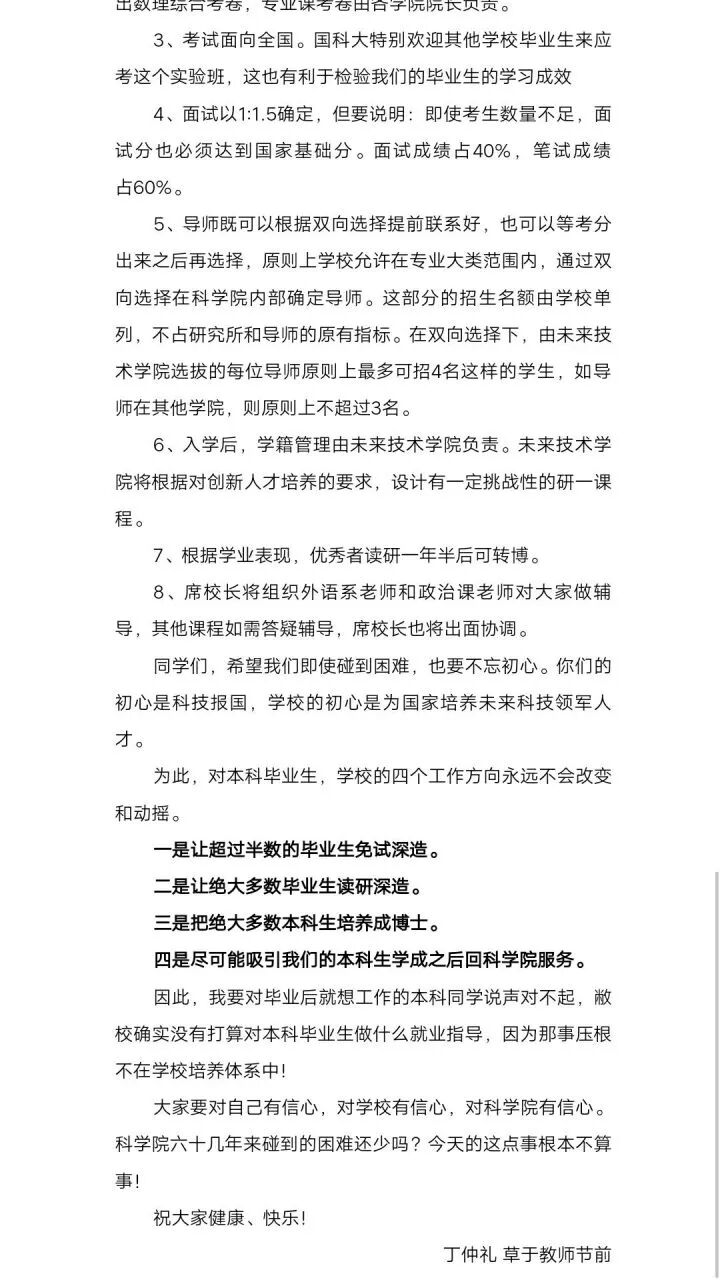 出数理综合考卷，专业课考卷由各学院院长负责。

3、考试面向全国。国科大特别欢迎其他学校毕业生来应考这个实验班，这也有利于检验我们的毕业生的学习成效

4、面试以1:1.5确定，但要说明：即使考生数量不足，面试分也必须达到国家基础分。面试成绩占40%，笔试成绩占60%。

5、导师既可以根据双向选择提前联系好，也可以等考分出来之后再选择，原则上学校允许在专业大类范围内，通过双向选择在科学院内部确定导师。这部分的招生名额由学校单列，不占研究所和导师的原有指标。在双向选择下，由未来技术学院选拔的每位导师原则上最多可招4名这样的学生，如导师在其他学院，则原则上不超过3名。

6、入学后，学籍管理由未来技术学院负责。未来技术学院将根据对创新人才培养的要求，设计有一定挑战性的研一课程。

7、根据学业表现，优秀者读研一年半后可转博。

8、席校长将组织外语系老师和政治课老师对大家做辅导，其他课程如需答疑辅导，席校长也将出面协调。

同学们，希望我们即使碰到困难，也要不忘初心。你们的初心是科技报国，学校的初心是为国家培养未来科技领军人才。

为此，对本科毕业生，学校的四个工作方向永远不会改变和动摇。

一是让超过半数的毕业生免试深造。

二是让绝大多数毕业生读研深造。

三是把绝大多数本科生培养成博士。

四是尽可能吸引我们的本科生学成之后回科学院服务。

因此，我要对毕业后就想工作的本科同学说声对不起，敝校确实没有打算对本科毕业生做什么就业指导，因为那事压根不在学校培养体系中!

大家要对自己有信心，对学校有信心，对科学院有信心。科学院六十几年来碰到的困难还少吗？今天的这点事根本不算事!

祝大家健康、快乐!

丁仲礼 草于教师节前